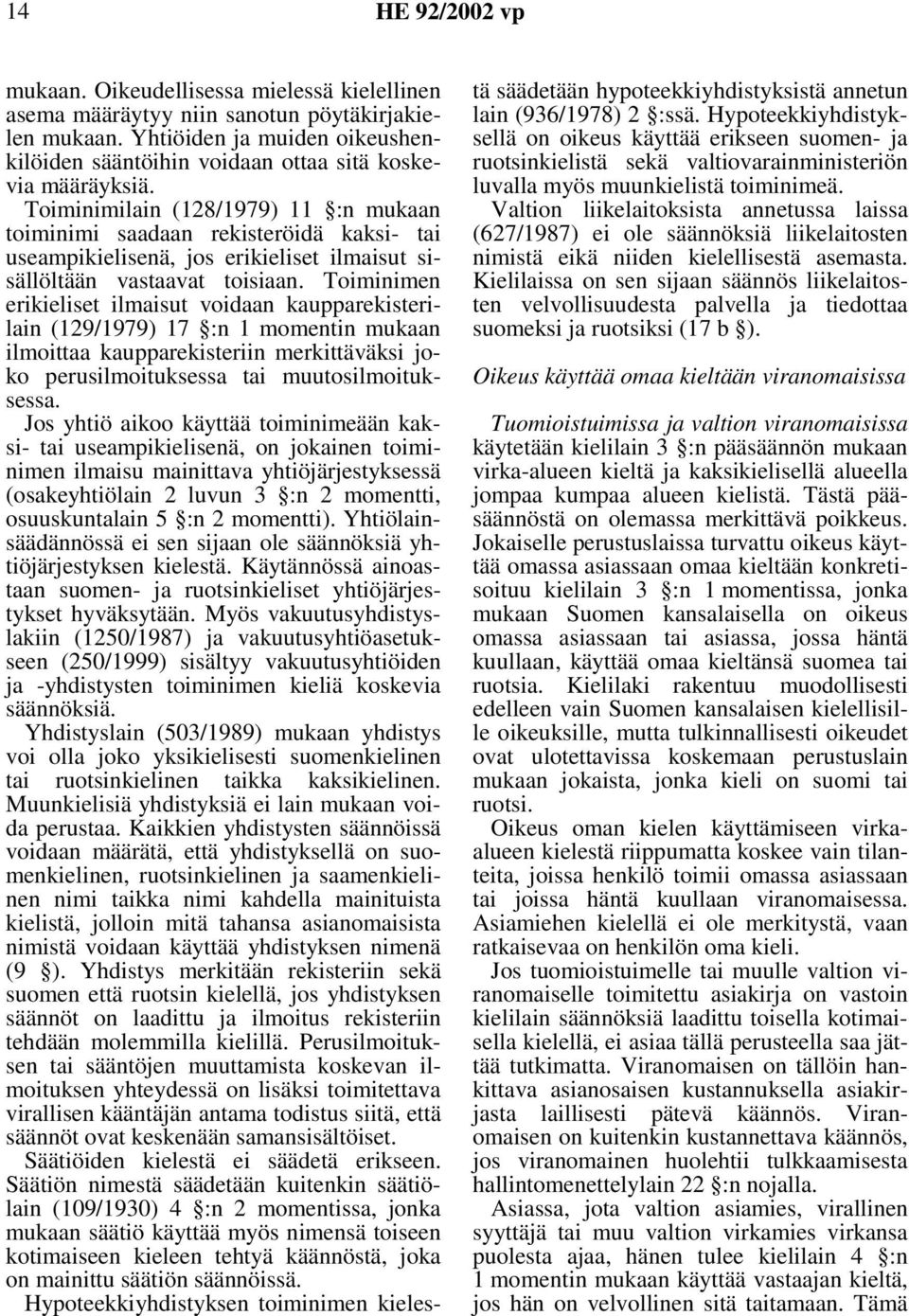 14 HE 92/2002 vp

mukaan. Oikeudellisessa mielessä kielellinen asema määräytyy niin sanotun pöytäkirjakielen mukaan. Yhtiöiden ja muiden oikeushenkilöiden sääntöihin voidaan ottaa sitä koskevia määräyksiä.

Toiminimilain (128/1979) 11 §:n mukaan toiminimi saadaan rekisteröidä kaksi- tai useampikielisenä, jos erikieliset ilmaisut sisällöltään vastaavat toisiaan. Toiminimen erikieliset ilmaisut voidaan kaupparekisterilain (129/1979) 17 §:n 1 momentin mukaan ilmoittaa kaupparekisteriin merkittäväksi joko perusilmoituksessa tai muutosilmoituksessa.

Jos yhtiö aikoo käyttää toiminimeään kaksi- tai useampikielisenä, on jokainen toiminimen ilmaisu mainittava yhtiöjärjestyksessä (osakeyhtiölain 2 luvun 3 §:n 2 momentti, osuuskuntalain 5 §:n 2 momentti). Yhtiölainsäädännössä ei sen sijaan ole säännöksiä yhtiöjärjestyksen kielestä. Käytännössä ainoastaan suomen- ja ruotsinkieliset yhtiöjärjestykset hyväksytään. Myös vakuutusyhdistyslakiin (1250/1987) ja vakuutusyhtiöasetukseen (250/1999) sisältyy vakuutusyhtiöiden ja -yhdistysten toiminimen kieliä koskevia säännöksiä.

Yhdistyslain (503/1989) mukaan yhdistys voi olla joko yksikielisesti suomenkielinen tai ruotsinkielinen taikka kaksikielinen. Muunkielisiä yhdistyksiä ei lain mukaan voida perustaa. Kaikkien yhdistysten säännöissä voidaan määrätä, että yhdistyksellä on suomenkielinen, ruotsinkielinen ja saamenkielinen nimi taikka nimi kahdella mainituista kielistä, jolloin mitä tahansa asianomaisista nimistä voidaan käyttää yhdistyksen nimenä (9 §). Yhdistys merkitään rekisteriin sekä suomen että ruotsin kielellä, jos yhdistyksen säännöt on laadittu ja ilmoitus rekisteriin tehdään molemmilla kielillä. Perusilmoituksen tai sääntöjen muuttamista koskevan ilmoituksen yhteydessä on lisäksi toimitettava virallisen kääntäjän antama todistus siitä, että säännöt ovat keskenään samansisältöiset.

Säätiöiden kielestä ei säädetä erikseen. Säätiön nimestä säädetään kuitenkin säätiölain (109/1930) 4 §:n 2 momentissa, jonka mukaan säätiö käyttää myös nimensä toiseen kotimaiseen kieleen tehtyä käännöstä, joka on mainittu säätiön säännöissä.

Hypoteekkiyhdistyksen toiminimen kielestä säädetään hypoteekkiyhdistyksistä annetun lain (936/1978) 2 §:ssä. Hypoteekkiyhdistyksellä on oikeus käyttää erikseen suomen- ja ruotsinkielistä sekä valtiovarainministeriön luvalla myös muunkielistä toiminimeä.

Valtion liikelaitoksista annetussa laissa (627/1987) ei ole säännöksiä liikelaitosten nimistä eikä niiden kielellisestä asemasta. Kielilaissa on sen sijaan säännös liikelaitosten velvollisuudesta palvella ja tiedottaa suomeksi ja ruotsiksi (17 b §).

Oikeus käyttää omaa kieltään viranomaisissa

Tuomioistuimissa ja valtion viranomaisissa käytetään kielilain 3 §:n pääsäännön mukaan virka-alueen kieltä ja kaksikielisellä alueella jompaa kumpaa alueen kielistä. Tästä pääsäännöstä on olemassa merkittävä poikkeus. Jokaiselle perustuslaissa turvattu oikeus käyttää omassa asiassaan omaa kieltään konkretisoituu kielilain 3 §:n 1 momentissa, jonka mukaan Suomen kansalaisella on oikeus omassa asiassaan tai asiassa, jossa häntä kuullaan, käyttää omaa kieltänsä suomea tai ruotsia. Kielilaki rakentuu muodollisesti edelleen vain Suomen kansalaisen kielellisille oikeuksille, mutta tulkinnallisesti oikeudet ovat ulotettavissa koskemaan perustuslain mukaan jokaista, jonka kieli on suomi tai ruotsi.

Oikeus oman kielen käyttämiseen virka-alueen kielestä riippumatta koskee vain tilanteita, joissa henkilö toimii omassa asiassaan tai joissa häntä kuullaan viranomaisessa. Asiamiehen kielellä ei ole merkitystä, vaan ratkaisevaa on henkilön oma kieli.

Jos tuomioistuimelle tai muulle valtion viranomaiselle toimitettu asiakirja on vastoin kielilain säännöksiä laadittu toisella kotimaisella kielellä, ei asiaa tällä perusteella saa jättää tutkimatta. Viranomaisen on tällöin hankittava asianosaisen kustannuksella asiakirjasta laillisesti pätevä käännös. Viranomaisen on kuitenkin kustannettava käännös, jos viranomainen huolehtii tulkkaamisesta hallintomenettelylain 22 §:n nojalla.

Asiassa, jota valtion asiamies, virallinen syyttäjä tai muu valtion virkamies virkansa puolesta ajaa, hänen tulee kielilain 4 §:n 1 momentin mukaan käyttää vastaajan kieltä, jos hän on velvollinen sitä taitamaan. Tämä